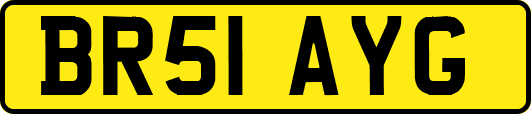 BR51 AYG